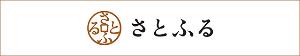 さとふる

さとふる